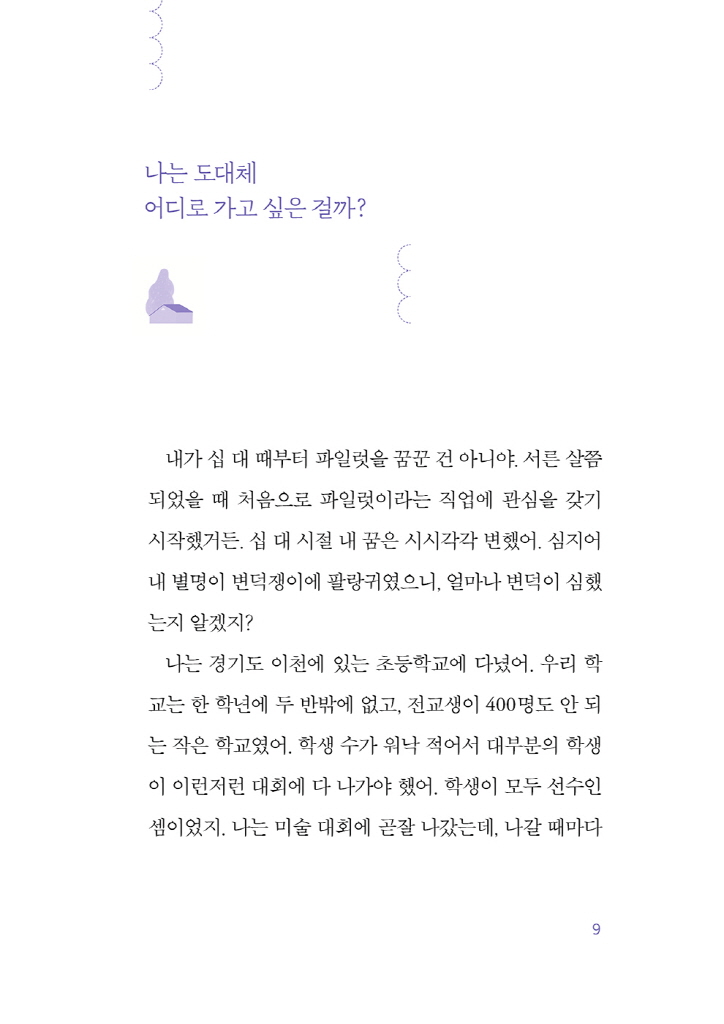 나는 도대체
어디로 가고 싶은 걸까?

내가 십 대 때부터 파일럿을 꿈꾼 건 아니야. 서른 살쯤 되었을 때 처음으로 파일럿이라는 직업에 관심을 갖기 시작했거든. 십 대 시절 내 꿈은 시시각각 변했어. 심지어 내 별명이 변덕쟁이에 팔랑귀였으니, 얼마나 변덕이 심했는지 알겠지?

나는 경기도 이천에 있는 초등학교에 다녔어. 우리 학교는 한 학년에 두 반밖에 없고, 전교생이 400명도 안 되는 작은 학교였어. 학생 수가 워낙 적어서 대부분의 학생이 이런저런 대회에 다 나가야 했어. 학생이 모두 선수인 셈이었지. 나는 미술 대회에 곧잘 나갔는데, 나갈 때마다

9